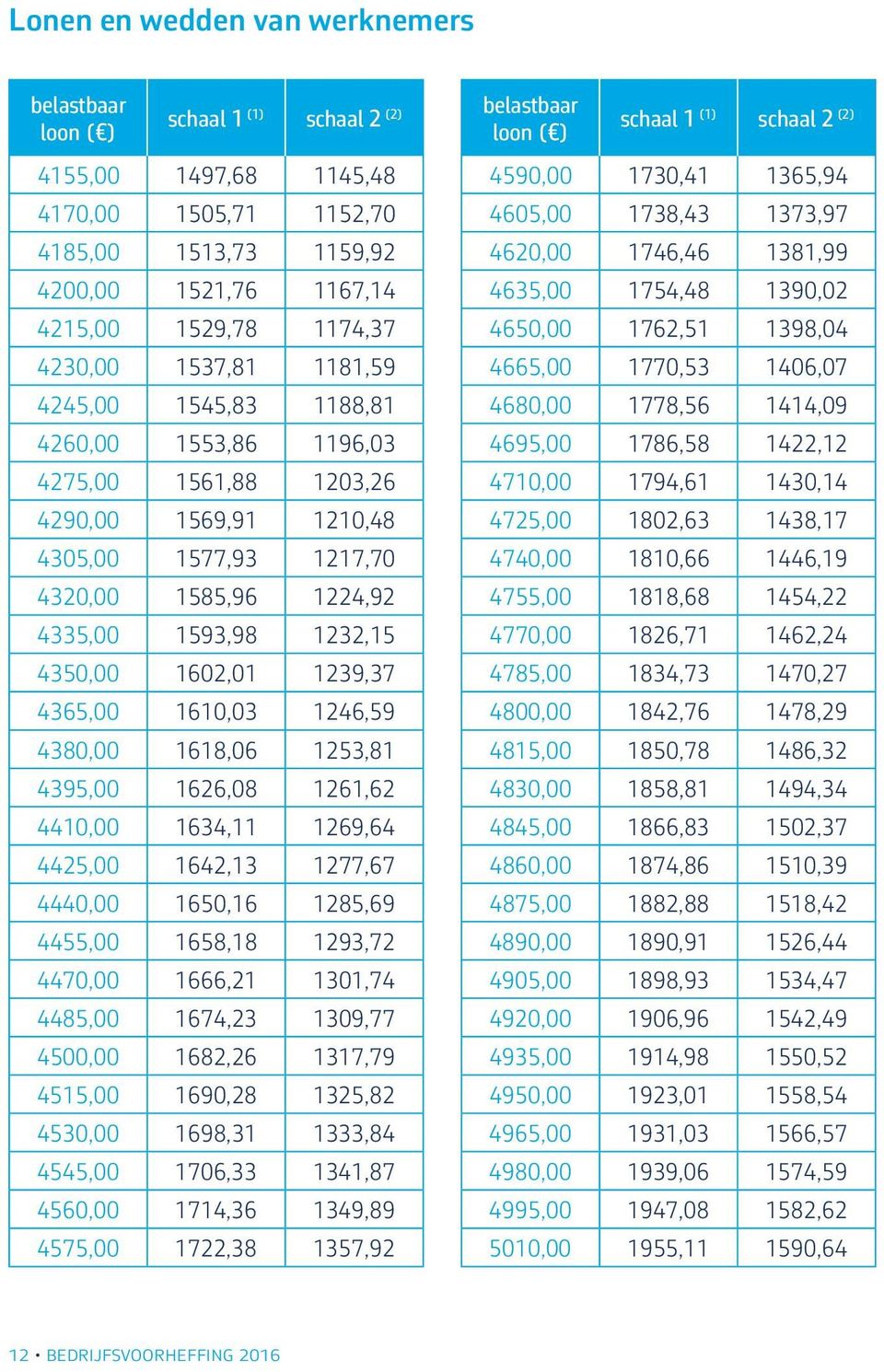 Lonen en wedden van werknemers

| belastbaar loon (€) | schaal 1 $^{(1)}$ | schaal 2 $^{(2)}$ |
|---|---|---|
| 4155,00 | 1497,68 | 1145,48 |
| 4170,00 | 1505,71 | 1152,70 |
| 4185,00 | 1513,73 | 1159,92 |
| 4200,00 | 1521,76 | 1167,14 |
| 4215,00 | 1529,78 | 1174,37 |
| 4230,00 | 1537,81 | 1181,59 |
| 4245,00 | 1545,83 | 1188,81 |
| 4260,00 | 1553,86 | 1196,03 |
| 4275,00 | 1561,88 | 1203,26 |
| 4290,00 | 1569,91 | 1210,48 |
| 4305,00 | 1577,93 | 1217,70 |
| 4320,00 | 1585,96 | 1224,92 |
| 4335,00 | 1593,98 | 1232,15 |
| 4350,00 | 1602,01 | 1239,37 |
| 4365,00 | 1610,03 | 1246,59 |
| 4380,00 | 1618,06 | 1253,81 |
| 4395,00 | 1626,08 | 1261,62 |
| 4410,00 | 1634,11 | 1269,64 |
| 4425,00 | 1642,13 | 1277,67 |
| 4440,00 | 1650,16 | 1285,69 |
| 4455,00 | 1658,18 | 1293,72 |
| 4470,00 | 1666,21 | 1301,74 |
| 4485,00 | 1674,23 | 1309,77 |
| 4500,00 | 1682,26 | 1317,79 |
| 4515,00 | 1690,28 | 1325,82 |
| 4530,00 | 1698,31 | 1333,84 |
| 4545,00 | 1706,33 | 1341,87 |
| 4560,00 | 1714,36 | 1349,89 |
| 4575,00 | 1722,38 | 1357,92 |

| belastbaar loon (€) | schaal 1 $^{(1)}$ | schaal 2 $^{(2)}$ |
|---|---|---|
| 4590,00 | 1730,41 | 1365,94 |
| 4605,00 | 1738,43 | 1373,97 |
| 4620,00 | 1746,46 | 1381,99 |
| 4635,00 | 1754,48 | 1390,02 |
| 4650,00 | 1762,51 | 1398,04 |
| 4665,00 | 1770,53 | 1406,07 |
| 4680,00 | 1778,56 | 1414,09 |
| 4695,00 | 1786,58 | 1422,12 |
| 4710,00 | 1794,61 | 1430,14 |
| 4725,00 | 1802,63 | 1438,17 |
| 4740,00 | 1810,66 | 1446,19 |
| 4755,00 | 1818,68 | 1454,22 |
| 4770,00 | 1826,71 | 1462,24 |
| 4785,00 | 1834,73 | 1470,27 |
| 4800,00 | 1842,76 | 1478,29 |
| 4815,00 | 1850,78 | 1486,32 |
| 4830,00 | 1858,81 | 1494,34 |
| 4845,00 | 1866,83 | 1502,37 |
| 4860,00 | 1874,86 | 1510,39 |
| 4875,00 | 1882,88 | 1518,42 |
| 4890,00 | 1890,91 | 1526,44 |
| 4905,00 | 1898,93 | 1534,47 |
| 4920,00 | 1906,96 | 1542,49 |
| 4935,00 | 1914,98 | 1550,52 |
| 4950,00 | 1923,01 | 1558,54 |
| 4965,00 | 1931,03 | 1566,57 |
| 4980,00 | 1939,06 | 1574,59 |
| 4995,00 | 1947,08 | 1582,62 |
| 5010,00 | 1955,11 | 1590,64 |

12 • BEDRIJFSVOORHEFFING 2016